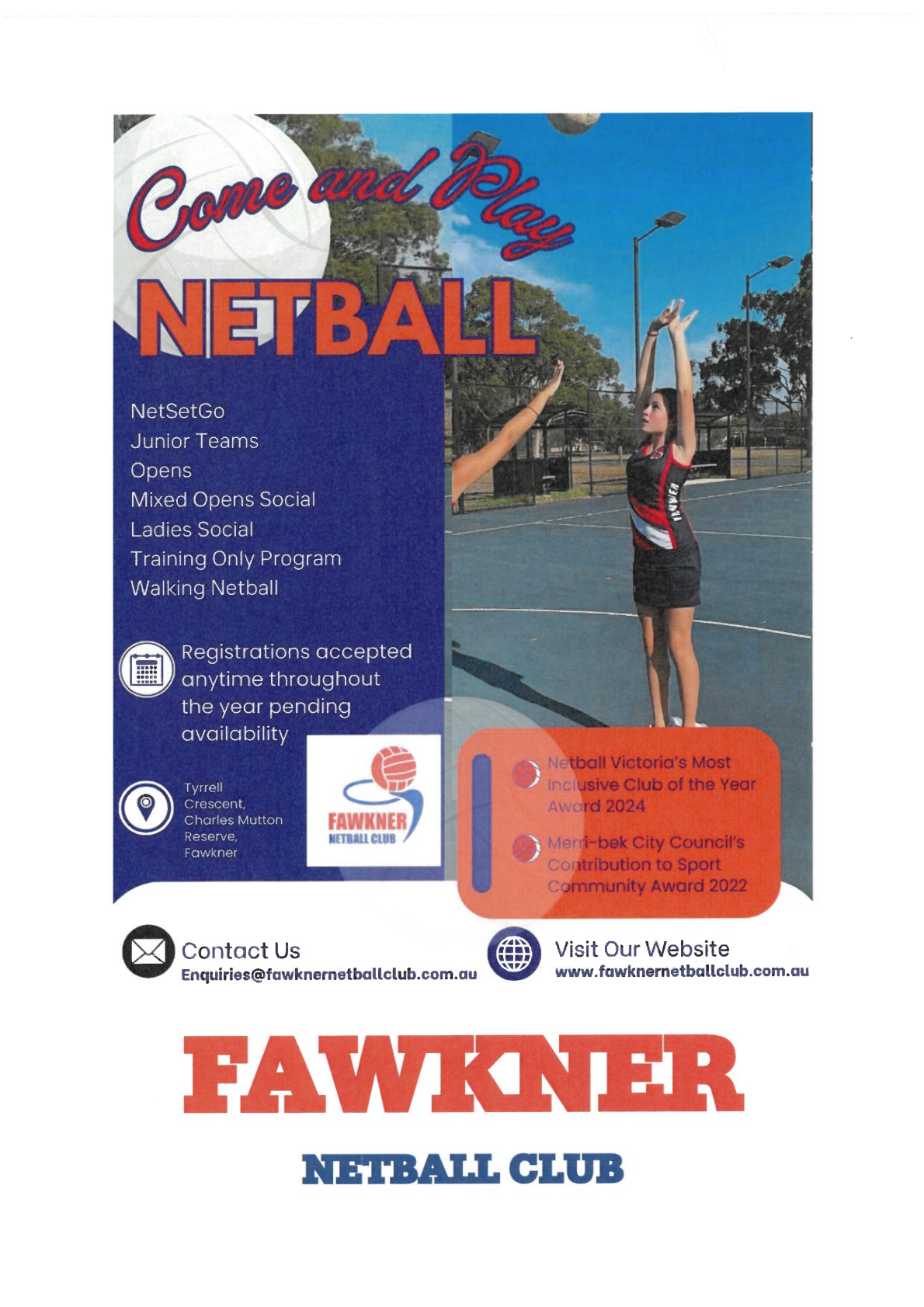 Come and Play

NETBALL

NetSetGo
Junior Teams
Opens
Mixed Opens Social
Ladies Social
Training Only Program
Walking Netball

Registrations accepted anytime throughout the year pending availability

Tyrrell
Crescent,
Charles Mutton
Reserve,
Fawkner

FAWKNER
NETBALL CLUB

Netball Victoria's Most Inclusive Club of the Year Award 2024

Merri-bek City Council's Contribution to Sport Community Award 2022

Contact Us
Enquiries@fawknernetballclub.com.au

Visit Our Website
www.fawknernetballclub.com.au

FAWKNER

NETBALL CLUB